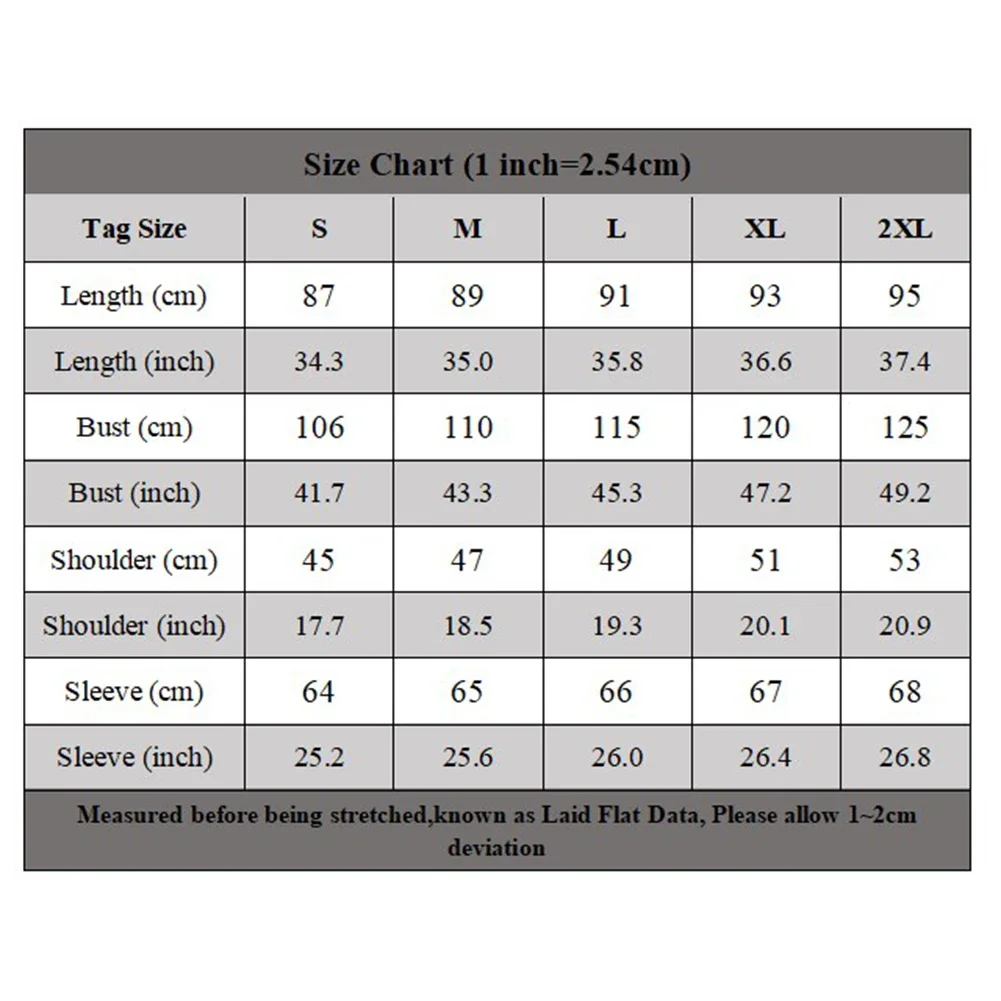 Size Chart (1 inch=2.54cm)

| Tag Size | S | M | L | XL | 2XL |
|---|---|---|---|---|---|
| Length (cm) | 87 | 89 | 91 | 93 | 95 |
| Length (inch) | 34.3 | 35.0 | 35.8 | 36.6 | 37.4 |
| Bust (cm) | 106 | 110 | 115 | 120 | 125 |
| Bust (inch) | 41.7 | 43.3 | 45.3 | 47.2 | 49.2 |
| Shoulder (cm) | 45 | 47 | 49 | 51 | 53 |
| Shoulder (inch) | 17.7 | 18.5 | 19.3 | 20.1 | 20.9 |
| Sleeve (cm) | 64 | 65 | 66 | 67 | 68 |
| Sleeve (inch) | 25.2 | 25.6 | 26.0 | 26.4 | 26.8 |

Measured before being stretched,known as Laid Flat Data, Please allow 1~2cm deviation